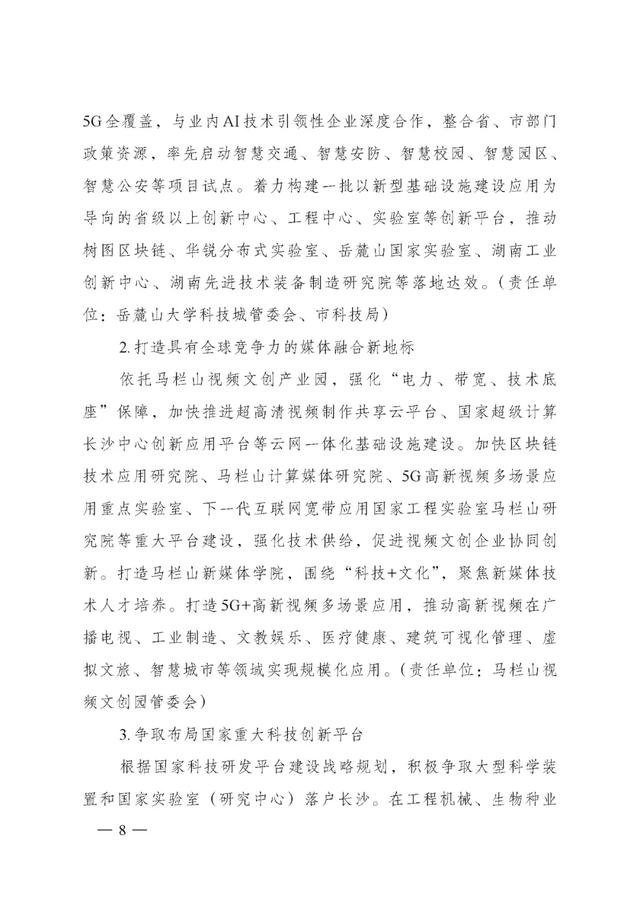 5G全覆盖，与业内AI技术引领性企业深度合作，整合省、市部门政策资源，率先启动智慧交通、智慧安防、智慧校园、智慧园区、智慧公安等项目试点。着力构建一批以新型基础设施建设应用为导向的省级以上创新中心、工程中心、实验室等创新平台，推动树图区块链、华锐分布式实验室、岳麓山国家实验室、湖南工业创新中心、湖南先进技术装备制造研究院等落地达效。（责任单位：岳麓山大学科技城管委会、市科技局）

2.打造具有全球竞争力的媒体融合新地标

依托马栏山视频文创产业园，强化“电力、带宽、技术底座”保障，加快推进超高清视频制作共享云平台、国家超级计算长沙中心创新应用平台等云网一体化基础设施建设。加快区块链技术应用研究院、马栏山计算媒体研究院、5G高新视频多场景应用重点实验室、下一代互联网宽带应用国家工程实验室马栏山研究院等重大平台建设，强化技术供给，促进视频文创企业协同创新。打造马栏山新媒体学院，围绕“科技+文化”，聚焦新媒体技术人才培养。打造5G+高新视频多场景应用，推动高新视频在广播电视、工业制造、文教娱乐、医疗健康、建筑可视化管理、虚拟文旅、智慧城市等领域实现规模化应用。（责任单位：马栏山视频文创园管委会）

3.争取布局国家重大科技创新平台

根据国家科技研发平台建设战略规划，积极争取大型科学装置和国家实验室（研究中心）落户长沙。在工程机械、生物种业

— 8 —